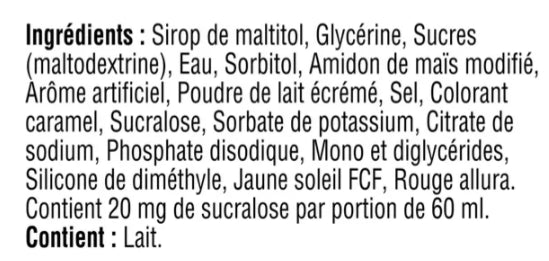 Ingrédients : Sirop de maltitol, Glycérine, Sucres (maltodextrine), Eau, Sorbitol, Amidon de maïs modifié, Arôme artificiel, Poudre de lait écrémé, Sel, Colorant caramel, Sucralose, Sorbate de potassium, Citrate de sodium, Phosphate disodique, Mono et diglycérides, Silicone de diméthyle, Jaune soleil FCF, Rouge allura. Contient 20 mg de sucralose par portion de 60 ml.
Contient : Lait.